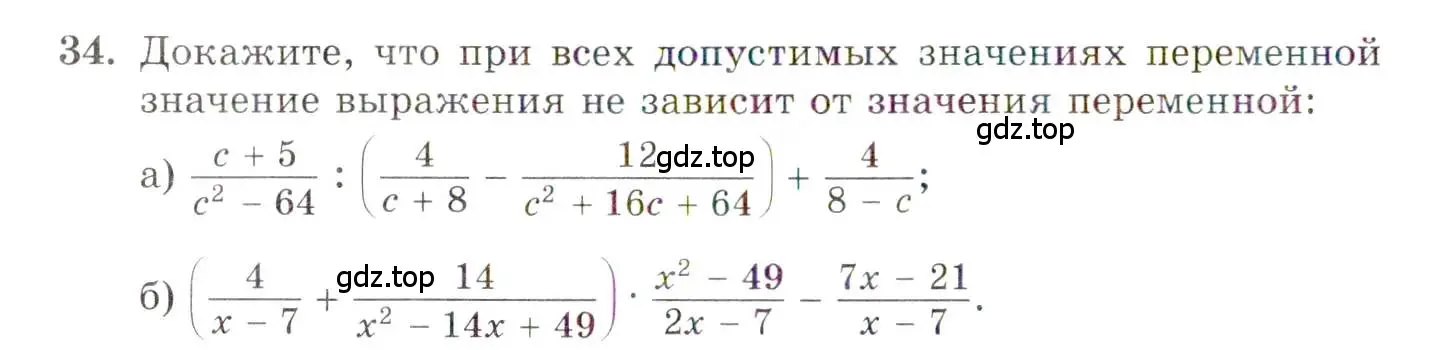 34. Докажите, что при всех допустимых значениях переменной значение выражения не зависит от значения переменной:

gdz.top

а) $\frac{c+5}{c^2-64} : \left(\frac{4}{c+8} - \frac{12}{c^2+16c+64}\right) + \frac{4}{8-c}$;

gdz.top

б) $\left(\frac{4}{x-7} + \frac{14}{x^2-14x+49}\right) \cdot \frac{x^2-49}{2x-7} - \frac{7x-21}{x-7}$.

gdz.top